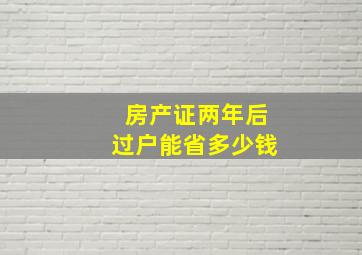 房产证两年后
过户能省多少钱